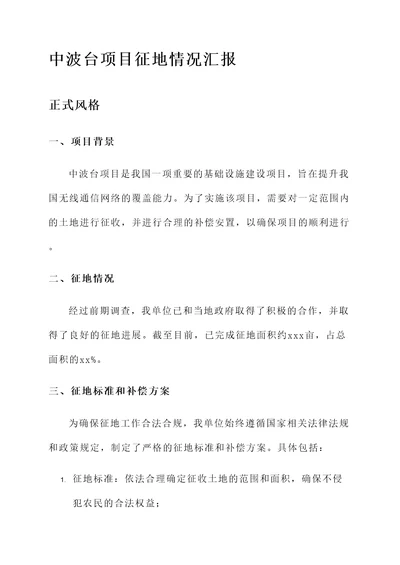 中波台项目征地情况汇报

正式风格

一、项目背景

中波台项目是我国一项重要的基础设施建设项目，旨在提升我国无线通信网络的覆盖能力。为了实施该项目，需要对一定范围内的土地进行征收，并进行合理的补偿安置，以确保项目的顺利进行。

二、征地情况

经过前期调查，我单位已和当地政府取得了积极的合作，并取得了良好的征地进展。截至目前，已完成征地面积约xxx亩，占总面积的xx%。

三、征地标准和补偿方案

为确保征地工作合法合规，我单位始终遵循国家相关法律法规和政策规定，制定了严格的征地标准和补偿方案。具体包括：

1. 征地标准：依法合理确定征收土地的范围和面积，确保不侵犯农民的合法权益；